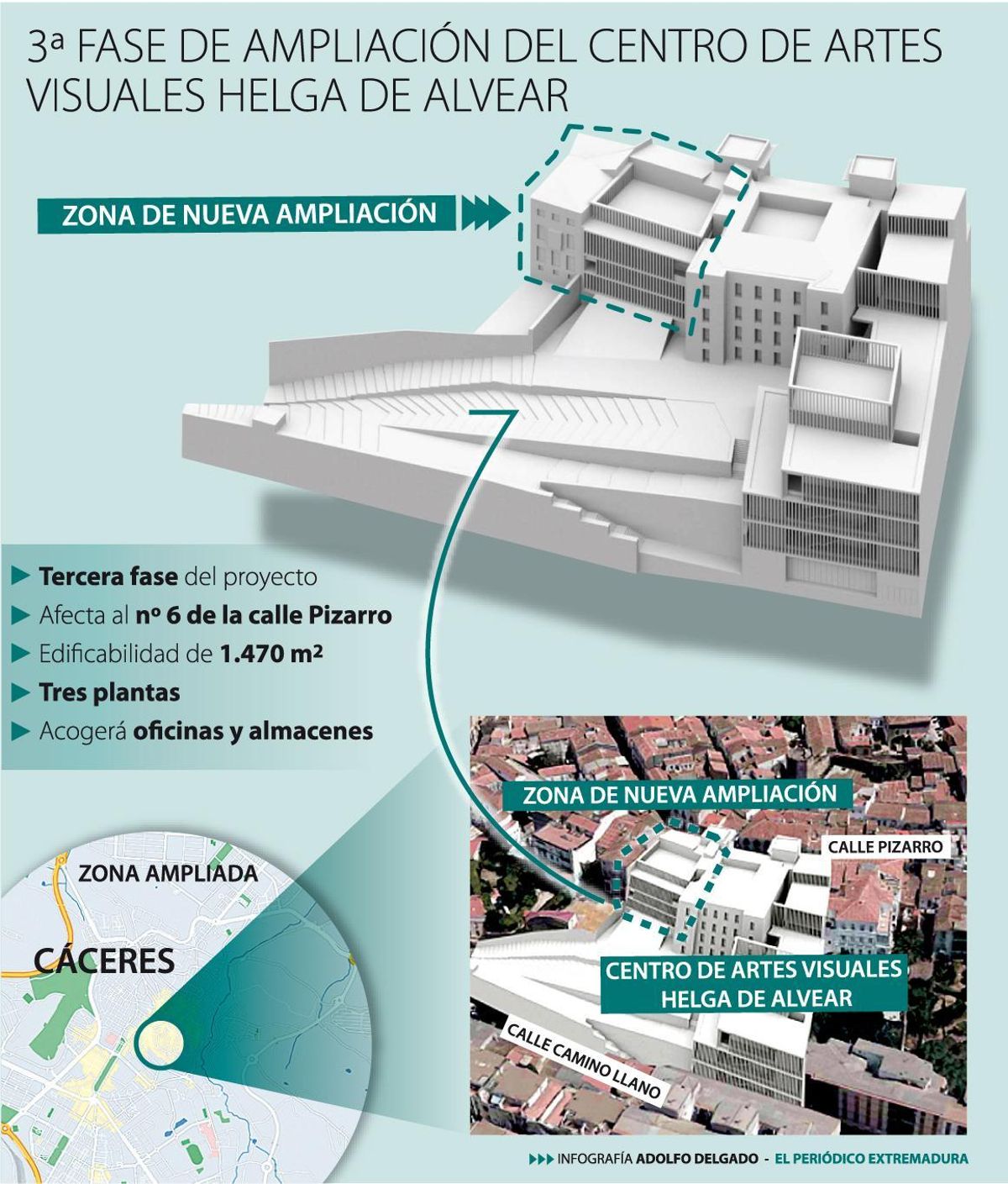 3ª FASE DE AMPLIACIÓN DEL CENTRO DE ARTES VISUALES HELGA DE ALVEAR

ZONA DE NUEVA AMPLIACIÓN

Tercera fase del proyecto
Afecta al nº 6 de la calle Pizarro
Edificabilidad de 1.470 m²
Tres plantas
Acogerá oficinas y almacenes

ZONA AMPLIADA

CÁCERES

ZONA DE NUEVA AMPLIACIÓN

CALLE PIZARRO

CENTRO DE ARTES VISUALES HELGA DE ALVEAR

CALLE CAMINO LLANO

INFOGRAFÍA ADOLFO DELGADO - EL PERIÓDICO EXTREMADURA